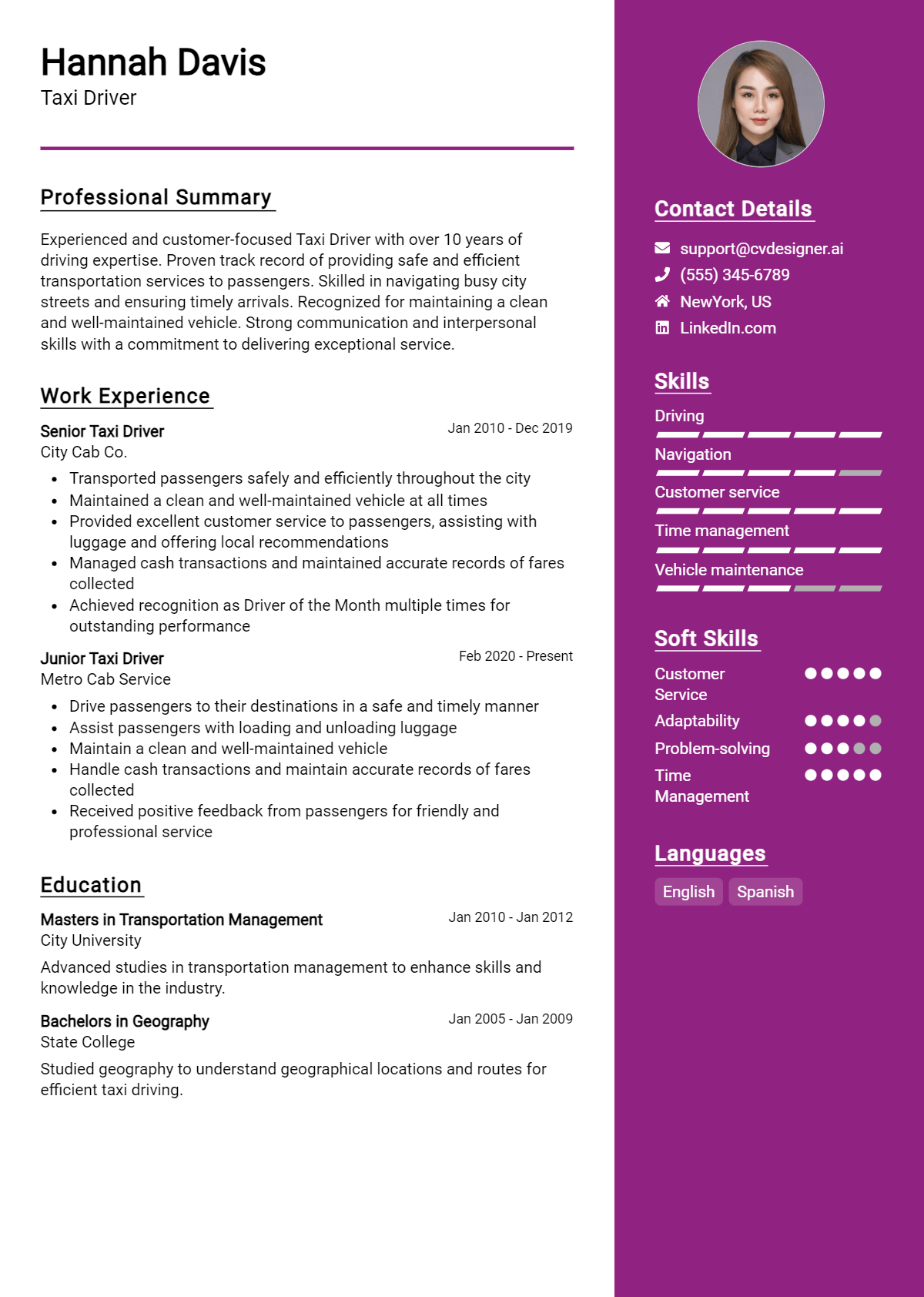 Hannah Davis
Taxi Driver

Professional Summary

Experienced and customer-focused Taxi Driver with over 10 years of driving expertise. Proven track record of providing safe and efficient transportation services to passengers. Skilled in navigating busy city streets and ensuring timely arrivals. Recognized for maintaining a clean and well-maintained vehicle. Strong communication and interpersonal skills with a commitment to delivering exceptional service.

Work Experience

Senior Taxi Driver
Jan 2010 - Dec 2019
City Cab Co.
• Transported passengers safely and efficiently throughout the city
• Maintained a clean and well-maintained vehicle at all times
• Provided excellent customer service to passengers, assisting with luggage and offering local recommendations
• Managed cash transactions and maintained accurate records of fares collected
• Achieved recognition as Driver of the Month multiple times for outstanding performance

Junior Taxi Driver
Feb 2020 - Present
Metro Cab Service
• Drive passengers to their destinations in a safe and timely manner
• Assist passengers with loading and unloading luggage
• Maintain a clean and well-maintained vehicle
• Handle cash transactions and maintain accurate records of fares collected
• Received positive feedback from passengers for friendly and professional service

Education

Masters in Transportation Management
Jan 2010 - Jan 2012
City University
Advanced studies in transportation management to enhance skills and knowledge in the industry.

Bachelors in Geography
Jan 2005 - Jan 2009
State College
Studied geography to understand geographical locations and routes for efficient taxi driving.

Contact Details

support@cvdesigner.ai
(555) 345-6789
NewYork, US
LinkedIn.com

Skills

Driving
Navigation
Customer service
Time management
Vehicle maintenance

Soft Skills

Customer Service
Adaptability
Problem-solving
Time Management

Languages

English
Spanish